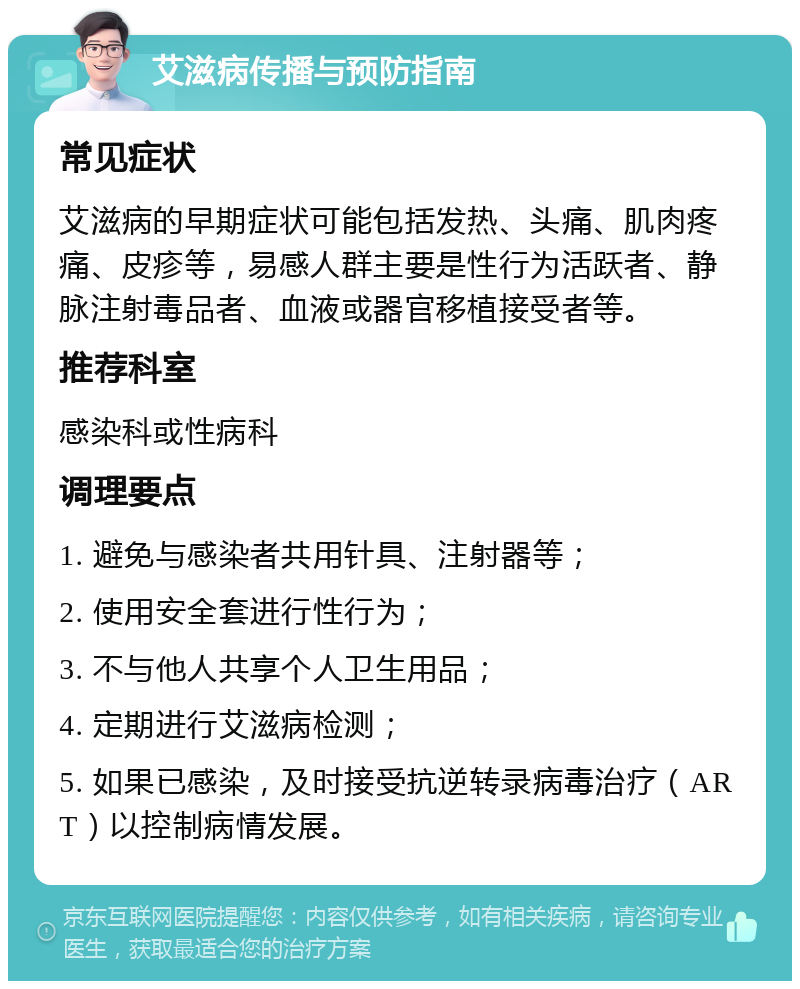 艾滋病传播与预防指南

常见症状

艾滋病的早期症状可能包括发热、头痛、肌肉疼痛、皮疹等，易感人群主要是性行为活跃者、静脉注射毒品者、血液或器官移植接受者等。

推荐科室

感染科或性病科

调理要点

1. 避免与感染者共用针具、注射器等；

2. 使用安全套进行性行为；

3. 不与他人共享个人卫生用品；

4. 定期进行艾滋病检测；

5. 如果已感染，及时接受抗逆转录病毒治疗（ART）以控制病情发展。

京东互联网医院提醒您：内容仅供参考，如有相关疾病，请咨询专业医生，获取最适合您的治疗方案